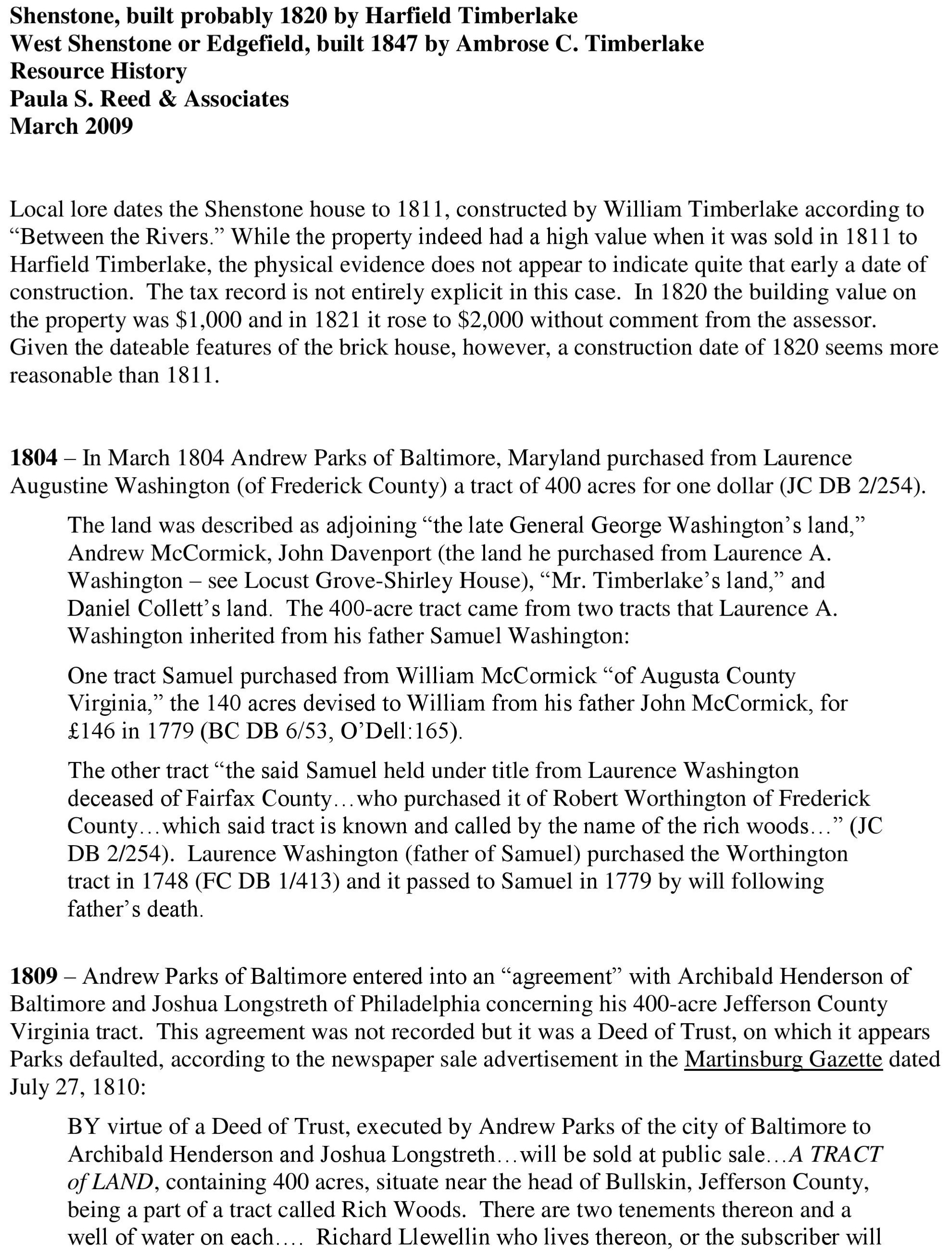 Shenstone, built probably 1820 by Harfield Timberlake
West Shenstone or Edgefield, built 1847 by Ambrose C. Timberlake
Resource History
Paula S. Reed & Associates
March 2009

Local lore dates the Shenstone house to 1811, constructed by William Timberlake according to "Between the Rivers." While the property indeed had a high value when it was sold in 1811 to Harfield Timberlake, the physical evidence does not appear to indicate quite that early a date of construction. The tax record is not entirely explicit in this case. In 1820 the building value on the property was $1,000 and in 1821 it rose to $2,000 without comment from the assessor. Given the dateable features of the brick house, however, a construction date of 1820 seems more reasonable than 1811.

1804 – In March 1804 Andrew Parks of Baltimore, Maryland purchased from Laurence Augustine Washington (of Frederick County) a tract of 400 acres for one dollar (JC DB 2/254).

The land was described as adjoining "the late General George Washington's land," Andrew McCormick, John Davenport (the land he purchased from Laurence A. Washington – see Locust Grove-Shirley House), "Mr. Timberlake's land," and Daniel Collett's land. The 400-acre tract came from two tracts that Laurence A. Washington inherited from his father Samuel Washington:

One tract Samuel purchased from William McCormick "of Augusta County Virginia," the 140 acres devised to William from his father John McCormick, for £146 in 1779 (BC DB 6/53, O'Dell:165).

The other tract "the said Samuel held under title from Laurence Washington deceased of Fairfax County…who purchased it of Robert Worthington of Frederick County…which said tract is known and called by the name of the rich woods…" (JC DB 2/254). Laurence Washington (father of Samuel) purchased the Worthington tract in 1748 (FC DB 1/413) and it passed to Samuel in 1779 by will following father's death.

1809 – Andrew Parks of Baltimore entered into an "agreement" with Archibald Henderson of Baltimore and Joshua Longstreth of Philadelphia concerning his 400-acre Jefferson County Virginia tract. This agreement was not recorded but it was a Deed of Trust, on which it appears Parks defaulted, according to the newspaper sale advertisement in the Martinsburg Gazette dated July 27, 1810:

BY virtue of a Deed of Trust, executed by Andrew Parks of the city of Baltimore to Archibald Henderson and Joshua Longstreth…will be sold at public sale…A TRACT of LAND, containing 400 acres, situate near the head of Bullskin, Jefferson County, being a part of a tract called Rich Woods. There are two tenements thereon and a well of water on each…. Richard Llewellin who lives thereon, or the subscriber will